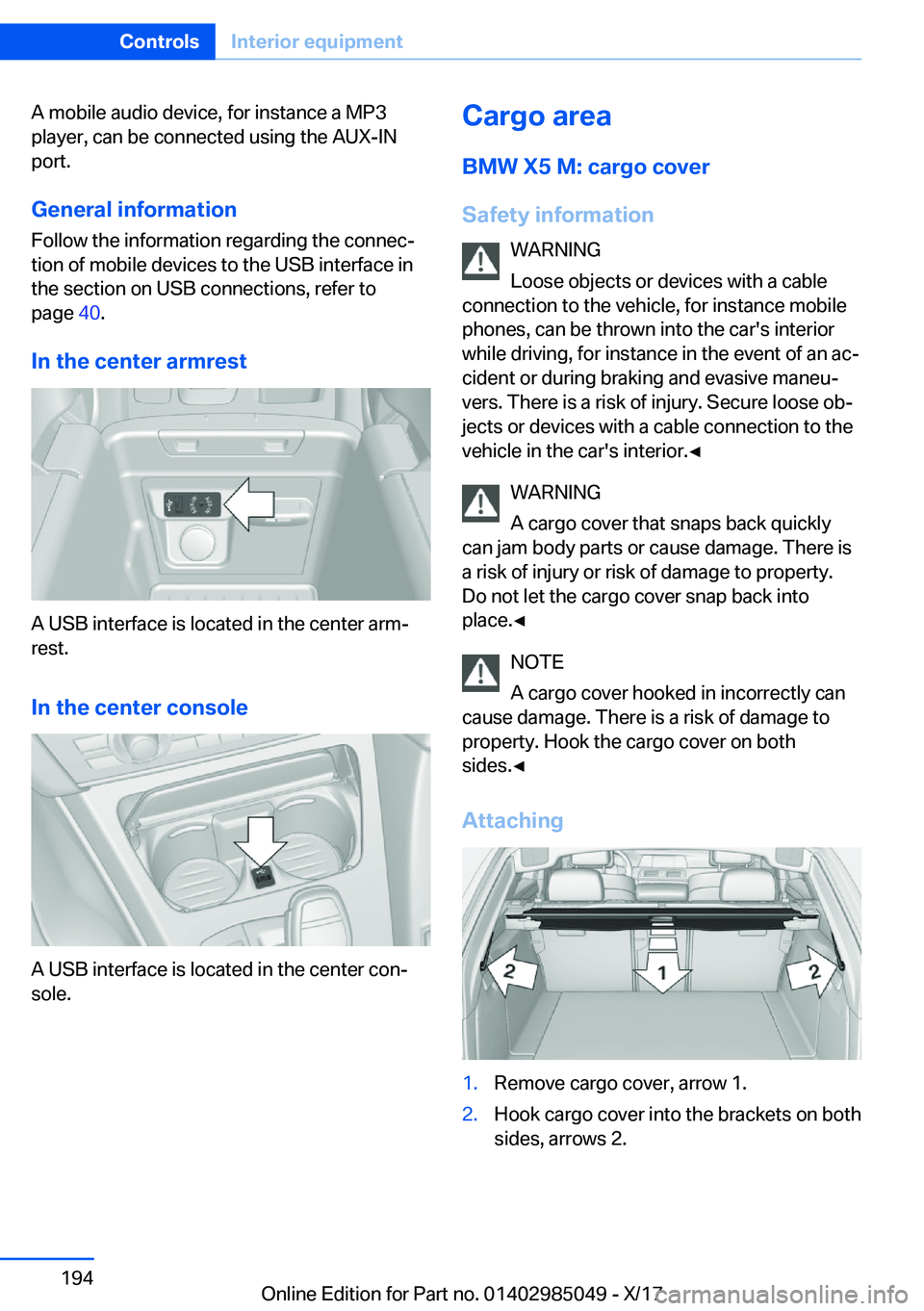 Controls Interior equipment

A mobile audio device, for instance a MP3 player, can be connected using the AUX-IN port.

General information

Follow the information regarding the connection of mobile devices to the USB interface in the section on USB connections, refer to page 40.

In the center armrest

A USB interface is located in the center armrest.

In the center console

A USB interface is located in the center console.

Cargo area

BMW X5 M: cargo cover

Safety information

WARNING

Loose objects or devices with a cable connection to the vehicle, for instance mobile phones, can be thrown into the car's interior while driving, for instance in the event of an accident or during braking and evasive maneuvers. There is a risk of injury. Secure loose objects or devices with a cable connection to the vehicle in the car's interior.◄

WARNING

A cargo cover that snaps back quickly can jam body parts or cause damage. There is a risk of injury or risk of damage to property. Do not let the cargo cover snap back into place.◄

NOTE

A cargo cover hooked in incorrectly can cause damage. There is a risk of damage to property. Hook the cargo cover on both sides.◄

Attaching

2 1 2

1. Remove cargo cover, arrow 1.
2. Hook cargo cover into the brackets on both sides, arrows 2.

194

Online Edition for Part no. 01402985049 - X/17 carmanualsonline.info